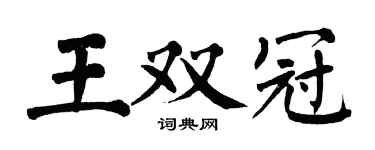 王双冠
词典网